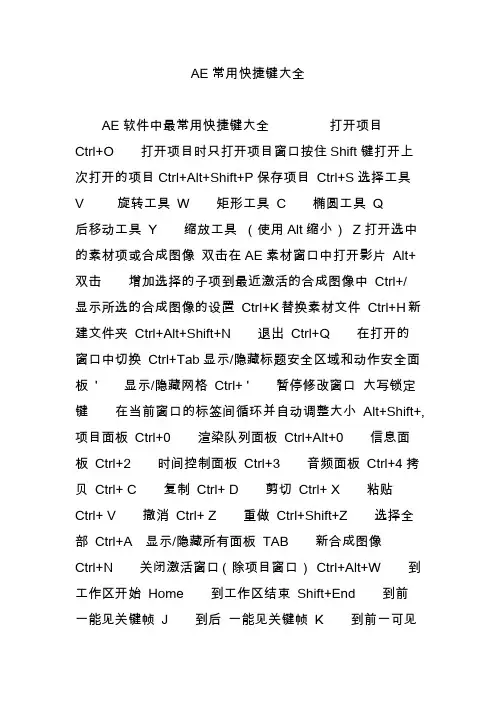 AE 常用快捷键大全

AE 软件中最常用快捷键大全　　打开项目 Ctrl+O　打开项目时只打开项目窗口按住 Shift 键打开上次打开的项目 Ctrl+Alt+Shift+P 保存项目 Ctrl+S 选择工具 V　旋转工具 W　矩形工具 C　椭圆工具 Q　后移动工具 Y　缩放工具 （使用 Alt 缩小） Z 打开选中的素材项或合成图像 双击在 AE 素材窗口中打开影片 Alt+双击　增加选择的子项到最近激活的合成图像中 Ctrl+/　显示所选的合成图像的设置 Ctrl+K 替换素材文件 Ctrl+H 新建文件夹 Ctrl+Alt+Shift+N　退出 Ctrl+Q　在打开的窗口中切换 Ctrl+Tab 显示/隐藏标题安全区域和动作安全面板 '　显示/隐藏网格 Ctrl+ '　暂停修改窗口 大写锁定键　在当前窗口的标签间循环并自动调整大小 Alt+Shift+, 项目面板 Ctrl+0　渲染队列面板 Ctrl+Alt+0　信息面板 Ctrl+2　时间控制面板 Ctrl+3　音频面板 Ctrl+4 拷贝 Ctrl+ C　复制 Ctrl+ D　剪切 Ctrl+ X　粘贴 Ctrl+ V　撤消 Ctrl+ Z　重做 Ctrl+Shift+Z　选择全部 Ctrl+A　显示/隐藏所有面板 TAB　新合成图像 Ctrl+N　关闭激活窗口（除项目窗口） Ctrl+Alt+W　到工作区开始 Home　到工作区结束 Shift+End　到前一能见关键帧 J　到后 一能见关键帧 K　到前一可见